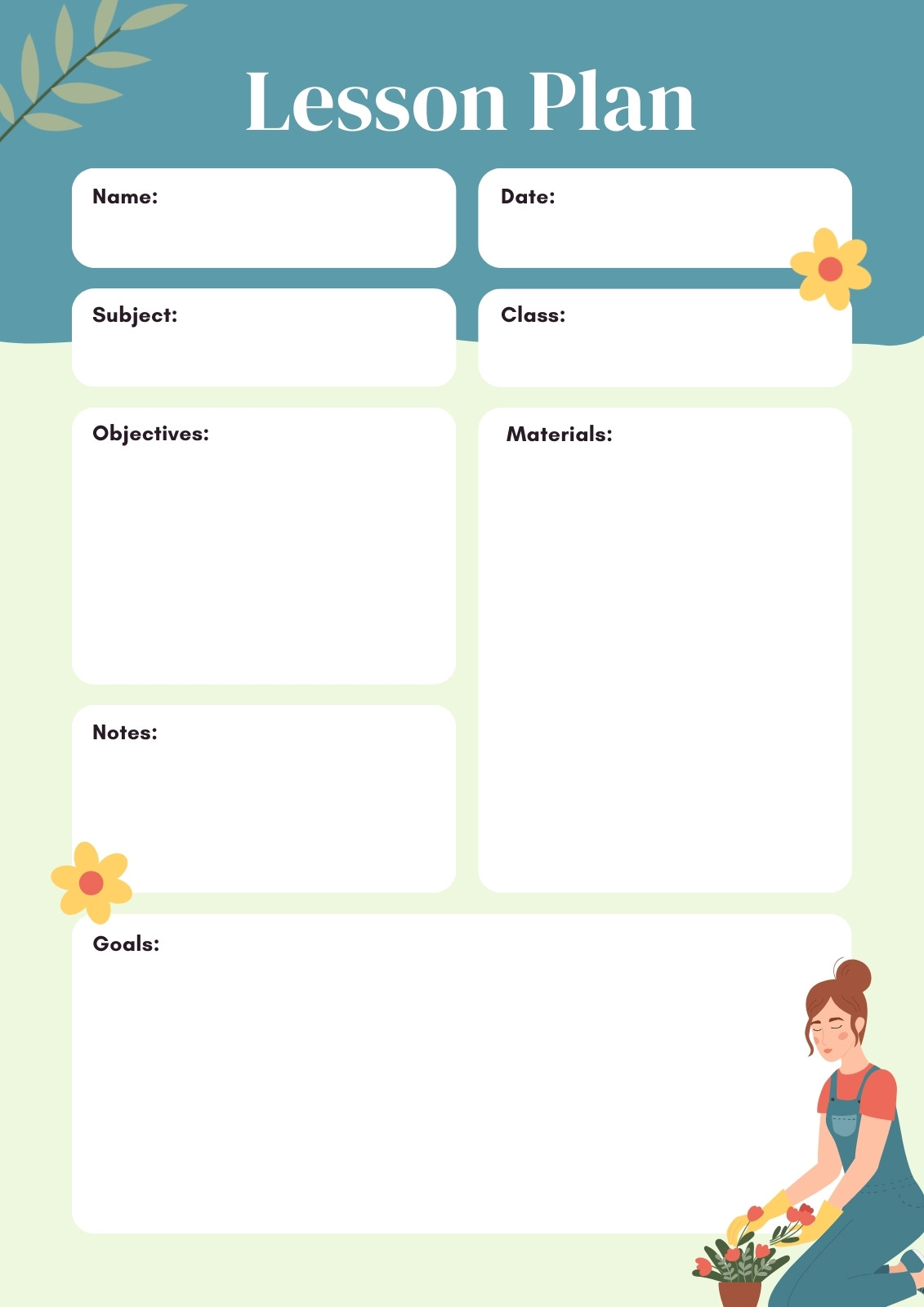 Lesson Plan

Name:

Date:

Subject:

Class:

Objectives:

Notes:

Materials:

Goals: